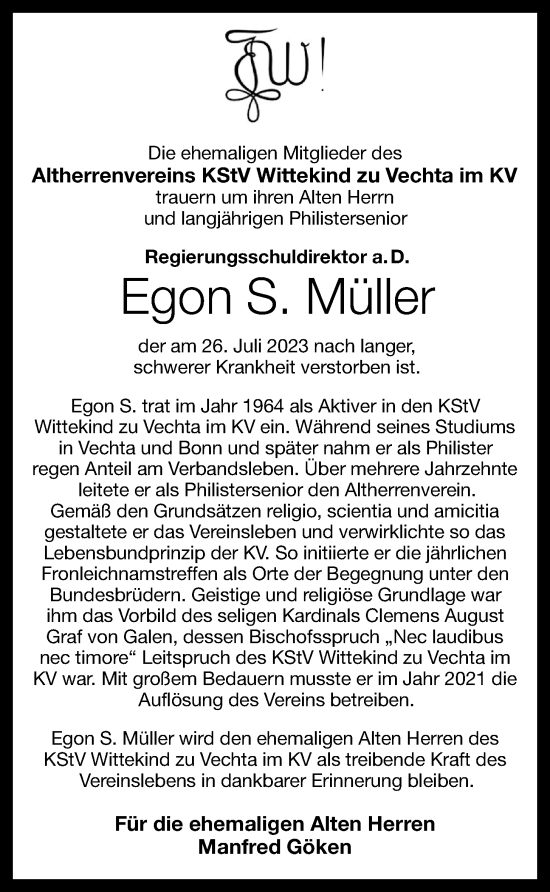 Die ehemaligen Mitglieder des
**Altherrenvereins KStV Wittekind zu Vechta im KV**
trauern um ihren Alten Herrn
und langjährigen Philistersenior

**Regierungsschuldirektor a. D.**

Egon S. Müller

der am 26. Juli 2023 nach langer, schwerer Krankheit verstorben ist.

Egon S. trat im Jahr 1964 als Aktiver in den KStV Wittekind zu Vechta im KV ein. Während seines Studiums in Vechta und Bonn und später nahm er als Philister regen Anteil am Verbandsleben. Über mehrere Jahrzehnte leitete er als Philistersenior den Altherrenverein. Gemäß den Grundsätzen religio, scientia und amicitia gestaltete er das Vereinsleben und verwirklichte so das Lebensbundprinzip der KV. So initiierte er die jährlichen Fronleichnamstreffen als Orte der Begegnung unter den Bundesbrüdern. Geistige und religiöse Grundlage war ihm das Vorbild des seligen Kardinals Clemens August Graf von Galen, dessen Bischofsspruch „Nec laudibus nec timore“ Leitspruch des KStV Wittekind zu Vechta im KV war. Mit großem Bedauern musste er im Jahr 2021 die Auflösung des Vereins betreiben.

Egon S. Müller wird den ehemaligen Alten Herren des KStV Wittekind zu Vechta im KV als treibende Kraft des Vereinslebens in dankbarer Erinnerung bleiben.

**Für die ehemaligen Alten Herren**
**Manfred Göken**